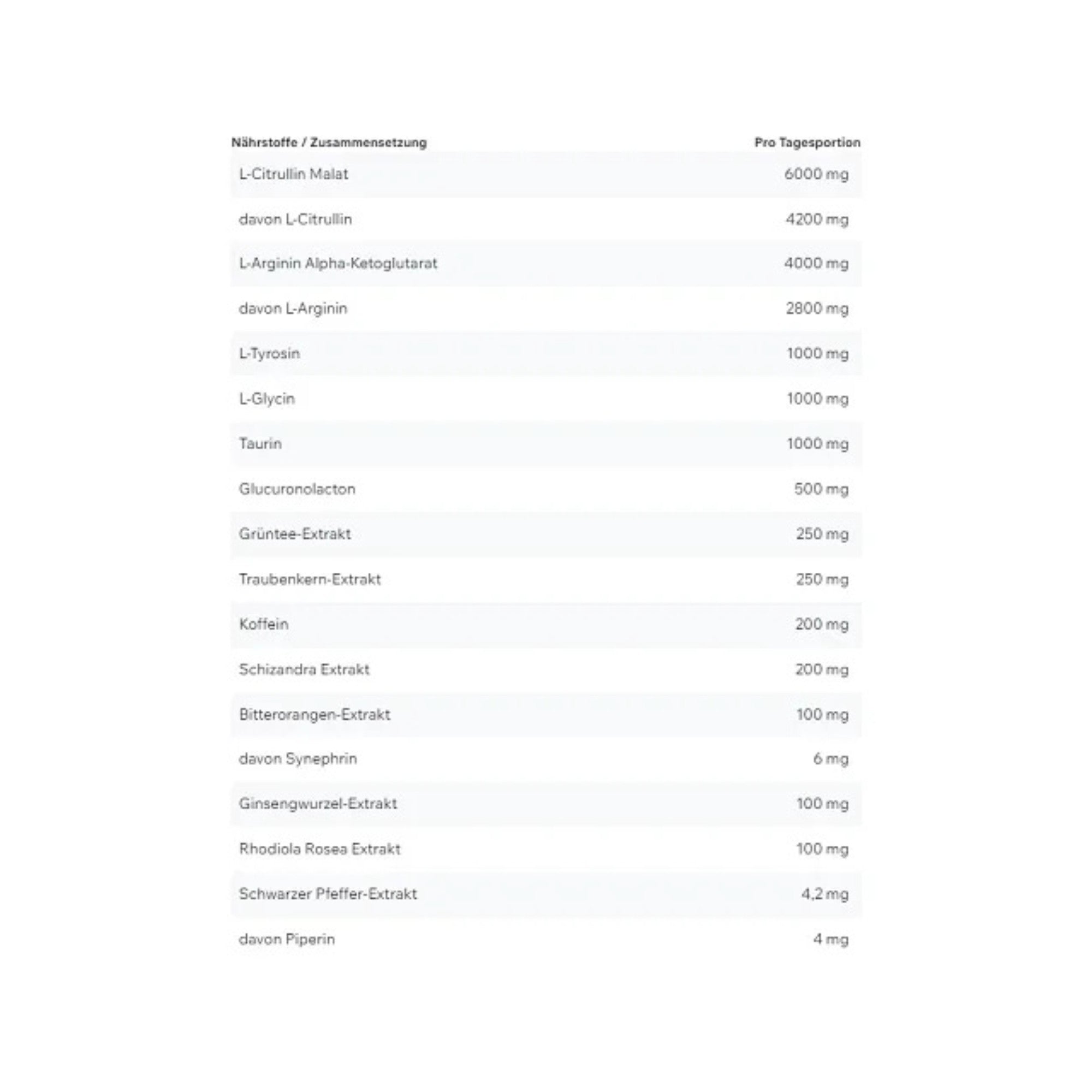 | Nährstoffe / Zusammensetzung | Pro Tagesportion |
|---|---|
| L-Citrullin Malat | 6000 mg |
| davon L-Citrullin | 4200 mg |
| L-Arginin Alpha-Ketoglutarat | 4000 mg |
| davon L-Arginin | 2800 mg |
| L-Tyrosin | 1000 mg |
| L-Glycin | 1000 mg |
| Taurin | 1000 mg |
| Glucuronolacton | 500 mg |
| Grüntee-Extrakt | 250 mg |
| Traubenkern-Extrakt | 250 mg |
| Koffein | 200 mg |
| Schizandra Extrakt | 200 mg |
| Bitterorangen-Extrakt | 100 mg |
| davon Synephrin | 6 mg |
| Ginsengwurzel-Extrakt | 100 mg |
| Rhodiola Rosea Extrakt | 100 mg |
| Schwarzer Pfeffer-Extrakt | 4,2 mg |
| davon Piperin | 4 mg |